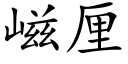 嵫厘